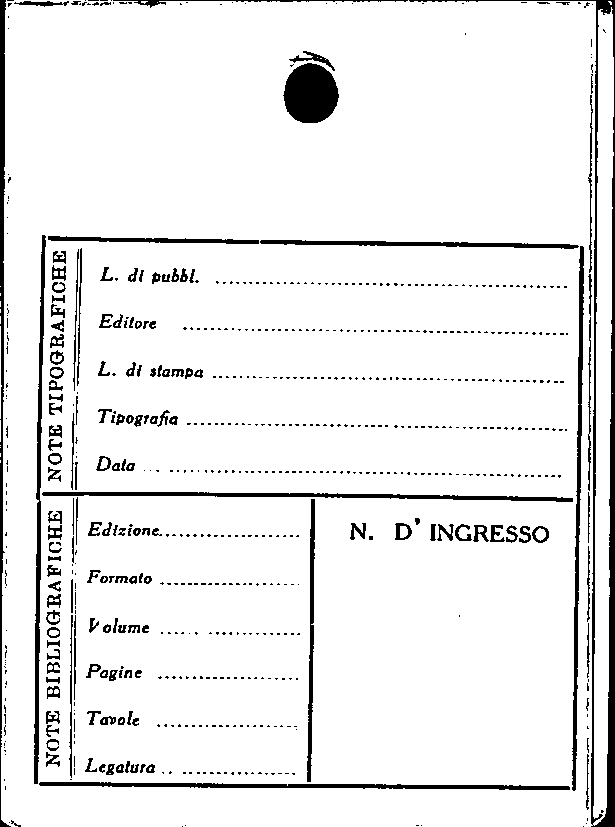 NOTE TIPOGRAFICHE

L. di pubbl. ____

Editore ____

L. di stampa ____

Tipografia ____

Data ____

NOTE BIBLIOGRAFICHE

Edizione ____

Formato ____

Volume ____

Pagine ____

Tavole ____

Legatura ____

N. D' INGRESSO